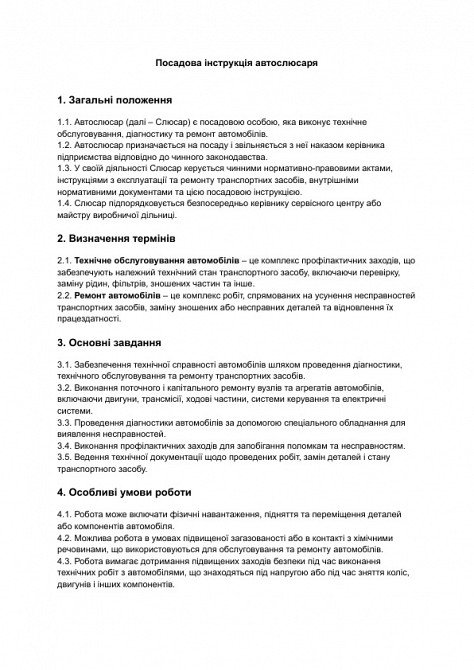 Посадова інструкція автослюсаря

1. Загальні положення

1.1. Автослюсар (далі – Слюсар) є посадовою особою, яка виконує технічне обслуговування, діагностику та ремонт автомобілів.
1.2. Автослюсар призначається на посаду і звільняється з неї наказом керівника підприємства відповідно до чинного законодавства.
1.3. У своїй діяльності Слюсар керується чинними нормативно-правовими актами, інструкціями з експлуатації та ремонту транспортних засобів, внутрішніми нормативними документами та цією посадовою інструкцією.
1.4. Слюсар підпорядковується безпосередньо керівнику сервісного центру або майстру виробничої дільниці.

2. Визначення термінів

2.1. Технічне обслуговування автомобілів – це комплекс профілактичних заходів, що забезпечують належний технічний стан транспортного засобу, включаючи перевірку, заміну рідин, фільтрів, зношених частин та інше.
2.2. Ремонт автомобілів – це комплекс робіт, спрямованих на усунення несправностей транспортних засобів, заміну зношених або несправних деталей та відновлення їх працездатності.

3. Основні завдання

3.1. Забезпечення технічної справності автомобілів шляхом проведення діагностики, технічного обслуговування та ремонту транспортних засобів.
3.2. Виконання поточного і капітального ремонту вузлів та агрегатів автомобілів, включаючи двигуни, трансмісії, ходові частини, системи керування та електричні системи.
3.3. Проведення діагностики автомобілів за допомогою спеціального обладнання для виявлення несправностей.
3.4. Виконання профілактичних заходів для запобігання поломкам та несправностям.
3.5. Ведення технічної документації щодо проведених робіт, замін деталей і стану транспортного засобу.

4. Особливі умови роботи

4.1. Робота може включати фізичні навантаження, підняття та переміщення деталей або компонентів автомобіля.
4.2. Можлива робота в умовах підвищеної загазованості або в контакті з хімічними речовинами, що використовуються для обслуговування та ремонту автомобілів.
4.3. Робота вимагає дотримання підвищених заходів безпеки під час виконання технічних робіт з автомобілями, що знаходяться під напругою або під час зняття коліс, двигунів і інших компонентів.